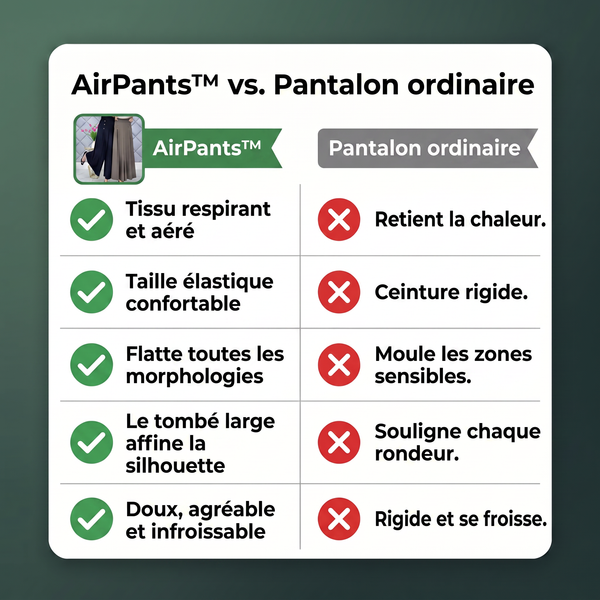 AirPants™ vs. Pantalon ordinaire

| AirPants™ | Pantalon ordinaire |
|---|---|
| Tissu respirant et aéré | Retient la chaleur. |
| Taille élastique confortable | Ceinture rigide. |
| Flatte toutes les morphologies | Moule les zones sensibles. |
| Le tombé large affine la silhouette | Souligne chaque rondeur. |
| Doux, agréable et infroissable | Rigide et se froisse. |